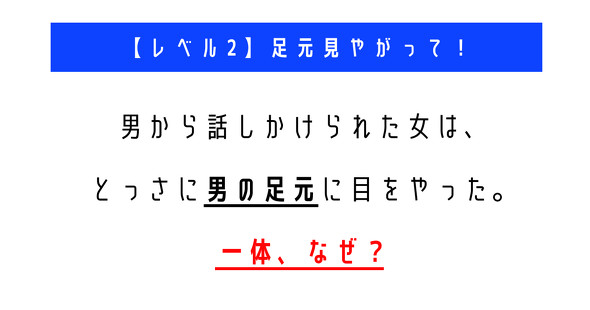 【レベル2】足元見やがって！

男から話しかけられた女は、

とっさに男の足元に目をやった。

一体、なぜ？